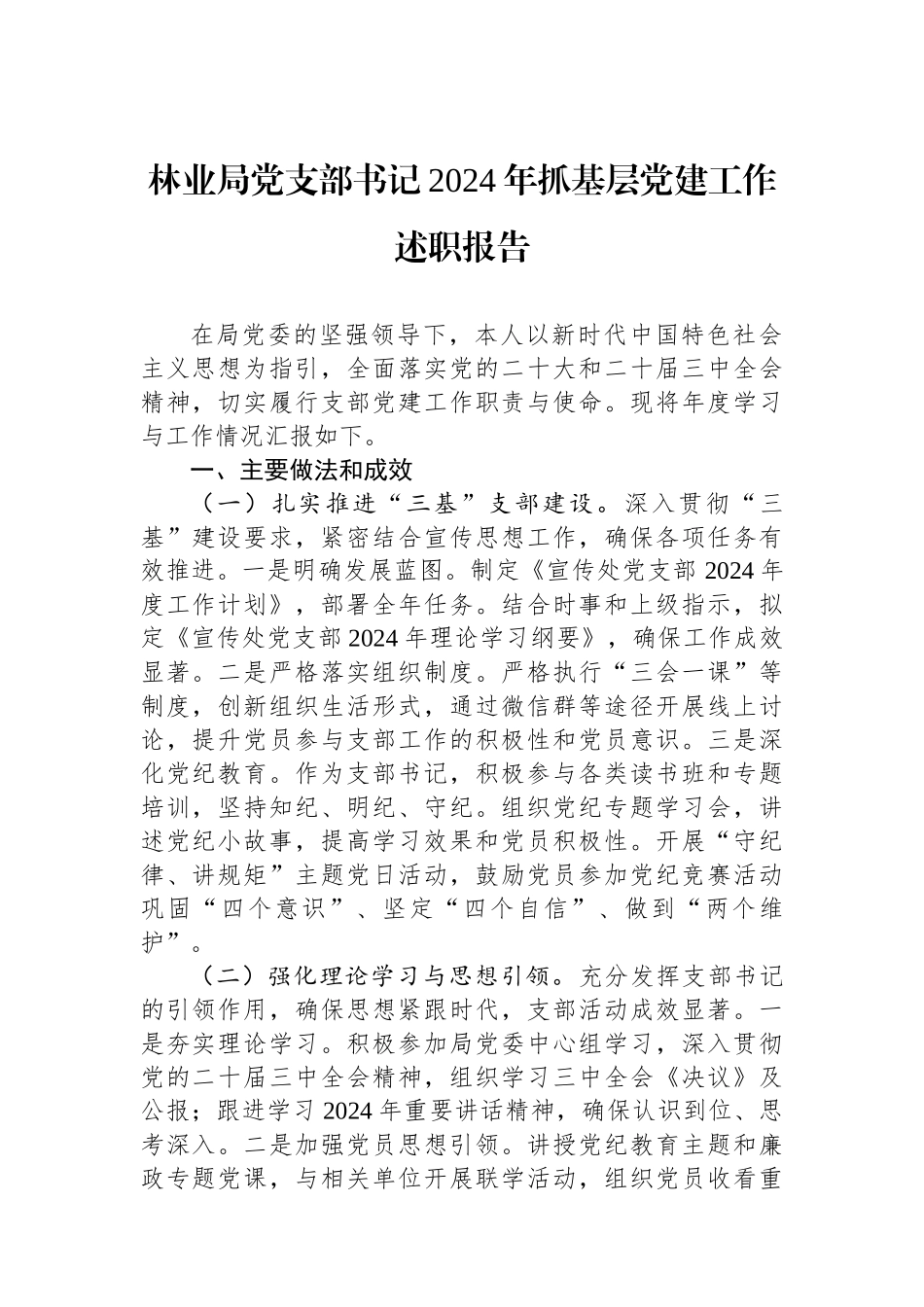 林业局党支部书记2024年抓基层党建工作述职报告

在局党委的坚强领导下，本人以新时代中国特色社会主义思想为指引，全面落实党的二十大和二十届三中全会精神，切实履行支部党建工作职责与使命。现将年度学习与工作情况汇报如下。

一、主要做法和成效

（一）扎实推进“三基”支部建设。深入贯彻“三基”建设要求，紧密结合宣传思想工作，确保各项任务有效推进。一是明确发展蓝图。制定《宣传处党支部2024年度工作计划》，部署全年任务。结合时事和上级指示，拟定《宣传处党支部2024年理论学习纲要》，确保工作成效显著。二是严格落实组织制度。严格执行“三会一课”等制度，创新组织生活形式，通过微信群等途径开展线上讨论，提升党员参与支部工作的积极性和党员意识。三是深化党纪教育。作为支部书记，积极参与各类读书班和专题培训，坚持知纪、明纪、守纪。组织党纪专题学习会，讲述党纪小故事，提高学习效果和党员积极性。开展“守纪律、讲规矩”主题党日活动，鼓励党员参加党纪竞赛活动巩固“四个意识”、坚定“四个自信”、做到“两个维护”。

（二）强化理论学习与思想引领。充分发挥支部书记的引领作用，确保思想紧跟时代，支部活动成效显著。一是夯实理论学习。积极参加局党委中心组学习，深入贯彻党的二十届三中全会精神，组织学习三中全会《决议》及公报；跟进学习2024年重要讲话精神，确保认识到位、思考深入。二是加强党员思想引领。讲授党纪教育主题和廉政专题党课，与相关单位开展联学活动，组织党员收看重